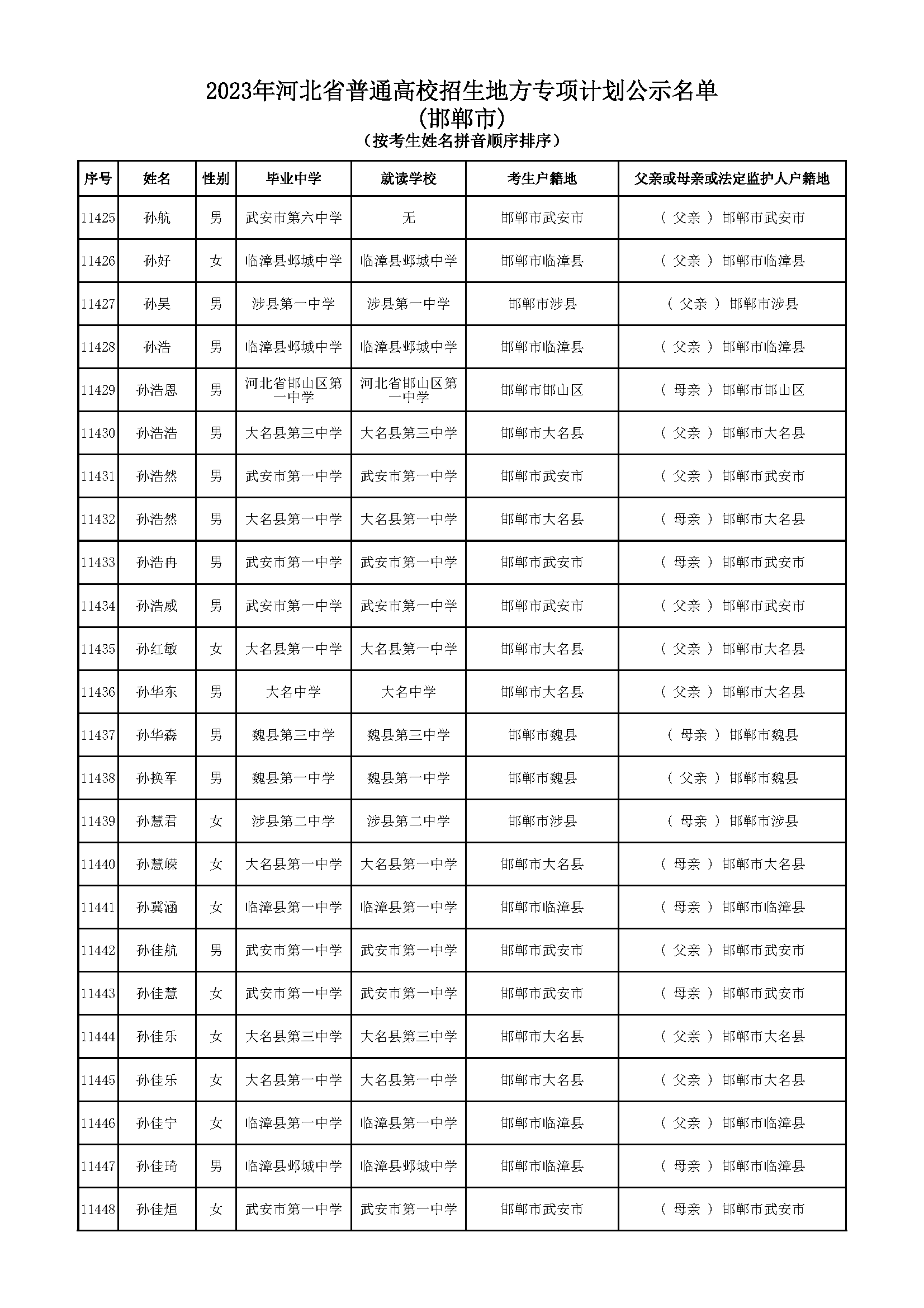 2023年河北省普通高校招生地方专项计划公示名单
(邯郸市)
(按考生姓名拼音顺序排序)

| 序号 | 姓名 | 性别 | 毕业中学 | 就读学校 | 考生户籍地 | 父亲或母亲或法定监护人户籍地 |
|---|---|---|---|---|---|---|
| 11425 | 孙航 | 男 | 武安市第六中学 | 无 | 邯郸市武安市 | ( 父亲 ) 邯郸市武安市 |
| 11426 | 孙好 | 女 | 临漳县邺城中学 | 临漳县邺城中学 | 邯郸市临漳县 | ( 父亲 ) 邯郸市临漳县 |
| 11427 | 孙昊 | 男 | 涉县第一中学 | 涉县第一中学 | 邯郸市涉县 | ( 父亲 ) 邯郸市涉县 |
| 11428 | 孙浩 | 男 | 临漳县邺城中学 | 临漳县邺城中学 | 邯郸市临漳县 | ( 父亲 ) 邯郸市临漳县 |
| 11429 | 孙浩恩 | 男 | 河北省邯山区第一中学 | 河北省邯山区第一中学 | 邯郸市邯山区 | ( 母亲 ) 邯郸市邯山区 |
| 11430 | 孙浩浩 | 男 | 大名县第三中学 | 大名县第三中学 | 邯郸市大名县 | ( 父亲 ) 邯郸市大名县 |
| 11431 | 孙浩然 | 男 | 武安市第一中学 | 武安市第一中学 | 邯郸市武安市 | ( 父亲 ) 邯郸市武安市 |
| 11432 | 孙浩然 | 男 | 大名县第一中学 | 大名县第一中学 | 邯郸市大名县 | ( 母亲 ) 邯郸市大名县 |
| 11433 | 孙浩冉 | 男 | 武安市第一中学 | 武安市第一中学 | 邯郸市武安市 | ( 母亲 ) 邯郸市武安市 |
| 11434 | 孙浩威 | 男 | 武安市第一中学 | 武安市第一中学 | 邯郸市武安市 | ( 父亲 ) 邯郸市武安市 |
| 11435 | 孙红敏 | 女 | 大名县第一中学 | 大名县第一中学 | 邯郸市大名县 | ( 父亲 ) 邯郸市大名县 |
| 11436 | 孙华东 | 男 | 大名中学 | 大名中学 | 邯郸市大名县 | ( 父亲 ) 邯郸市大名县 |
| 11437 | 孙华森 | 男 | 魏县第三中学 | 魏县第三中学 | 邯郸市魏县 | ( 母亲 ) 邯郸市魏县 |
| 11438 | 孙换军 | 男 | 魏县第一中学 | 魏县第一中学 | 邯郸市魏县 | ( 父亲 ) 邯郸市魏县 |
| 11439 | 孙慧君 | 女 | 涉县第二中学 | 涉县第二中学 | 邯郸市涉县 | ( 母亲 ) 邯郸市涉县 |
| 11440 | 孙慧嵘 | 女 | 大名县第一中学 | 大名县第一中学 | 邯郸市大名县 | ( 母亲 ) 邯郸市大名县 |
| 11441 | 孙冀涵 | 女 | 临漳县第一中学 | 临漳县第一中学 | 邯郸市临漳县 | ( 母亲 ) 邯郸市临漳县 |
| 11442 | 孙佳航 | 男 | 武安市第一中学 | 武安市第一中学 | 邯郸市武安市 | ( 父亲 ) 邯郸市武安市 |
| 11443 | 孙佳慧 | 女 | 武安市第一中学 | 武安市第一中学 | 邯郸市武安市 | ( 母亲 ) 邯郸市武安市 |
| 11444 | 孙佳乐 | 女 | 大名县第三中学 | 大名县第三中学 | 邯郸市大名县 | ( 父亲 ) 邯郸市大名县 |
| 11445 | 孙佳乐 | 女 | 大名县第一中学 | 大名县第一中学 | 邯郸市大名县 | ( 父亲 ) 邯郸市大名县 |
| 11446 | 孙佳宁 | 女 | 临漳县第一中学 | 临漳县第一中学 | 邯郸市临漳县 | ( 父亲 ) 邯郸市临漳县 |
| 11447 | 孙佳琦 | 男 | 临漳县邺城中学 | 临漳县邺城中学 | 邯郸市临漳县 | ( 母亲 ) 邯郸市临漳县 |
| 11448 | 孙佳烜 | 女 | 武安市第一中学 | 武安市第一中学 | 邯郸市武安市 | ( 母亲 ) 邯郸市武安市 |